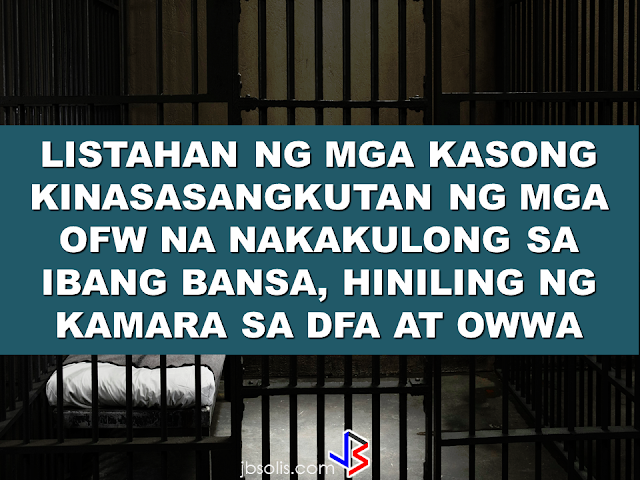 LISTAHAN NG MGA KASONG KINASASANGKUTAN NG MGA OFW NA NAKAKULONG SA IBANG BANSA, HINILING NG KAMARA SA DFA AT OWWA

jbsolis.com